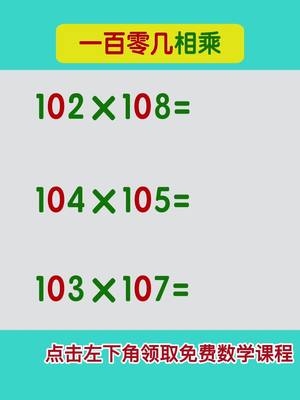 一百零几相乘

$102 \times 108 =$

$104 \times 105 =$

$103 \times 107 =$

点击左下角领取免费数学课程